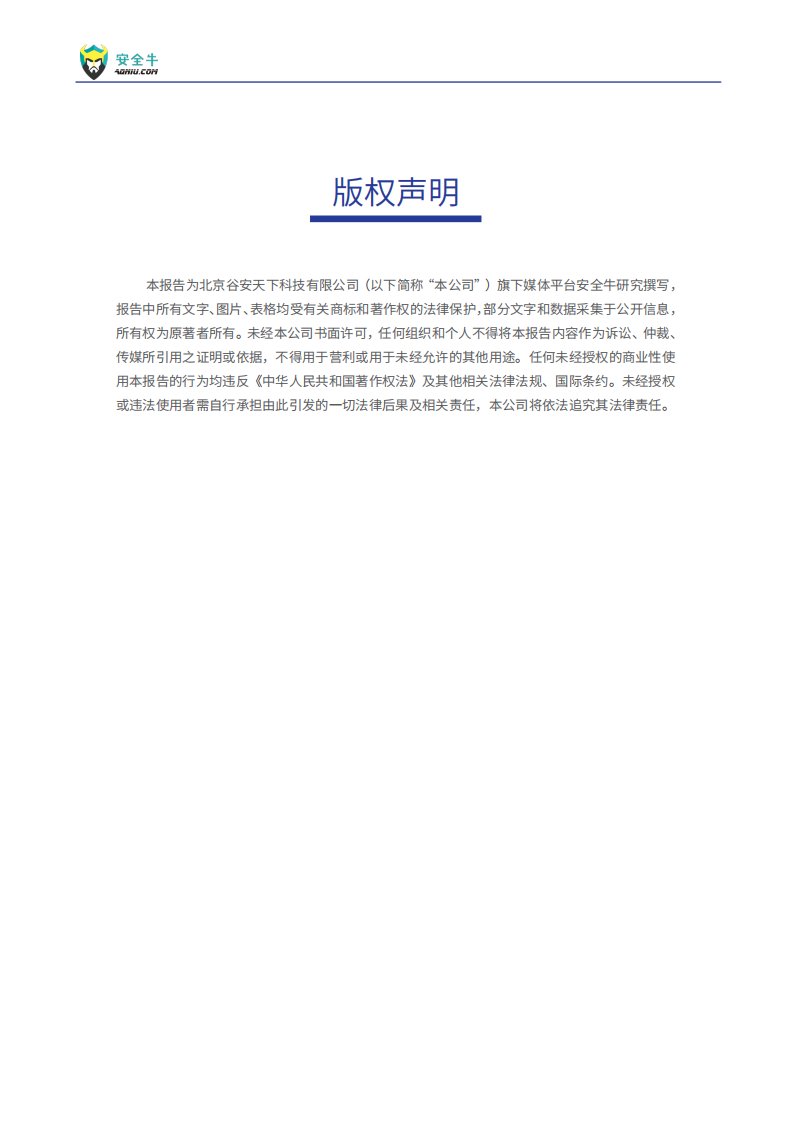 安全牛
AQNIU.COM

版权声明

本报告为北京谷安天下科技有限公司（以下简称“本公司”）旗下媒体平台安全牛研究撰写，报告中所有文字、图片、表格均受有关商标和著作权的法律保护，部分文字和数据采集于公开信息，所有权为原著者所有。未经本公司书面许可，任何组织和个人不得将本报告内容作为诉讼、仲裁、传媒所引用之证明或依据，不得用于营利或用于未经允许的其他用途。任何未经授权的商业性使用本报告的行为均违反《中华人民共和国著作权法》及其他相关法律法规、国际条约。未经授权或违法使用者需自行承担由此引发的一切法律后果及相关责任，本公司将依法追究其法律责任。